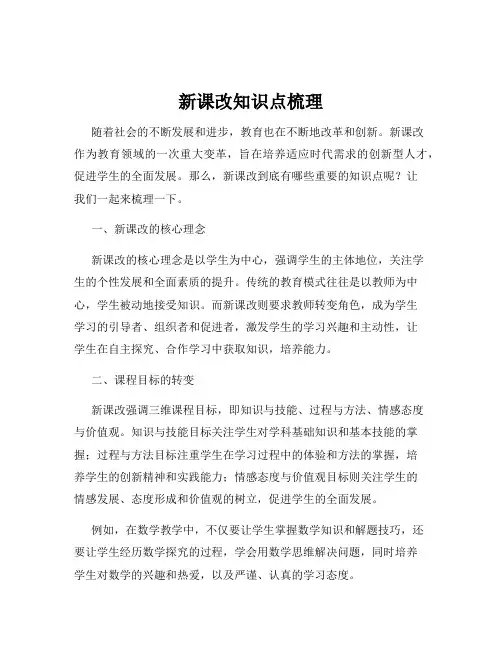 新课改知识点梳理

随着社会的不断发展和进步，教育也在不断地改革和创新。新课改作为教育领域的一次重大变革，旨在培养适应时代需求的创新型人才，促进学生的全面发展。那么，新课改到底有哪些重要的知识点呢？让我们一起来梳理一下。

一、新课改的核心理念

新课改的核心理念是以学生为中心，强调学生的主体地位，关注学生的个性发展和全面素质的提升。传统的教育模式往往是以教师为中心，学生被动地接受知识。而新课改则要求教师转变角色，成为学生学习的引导者、组织者和促进者，激发学生的学习兴趣和主动性，让学生在自主探究、合作学习中获取知识，培养能力。

二、课程目标的转变

新课改强调三维课程目标，即知识与技能、过程与方法、情感态度与价值观。知识与技能目标关注学生对学科基础知识和基本技能的掌握；过程与方法目标注重学生在学习过程中的体验和方法的掌握，培养学生的创新精神和实践能力；情感态度与价值观目标则关注学生的情感发展、态度形成和价值观的树立，促进学生的全面发展。

例如，在数学教学中，不仅要让学生掌握数学知识和解题技巧，还要让学生经历数学探究的过程，学会用数学思维解决问题，同时培养学生对数学的兴趣和热爱，以及严谨、认真的学习态度。